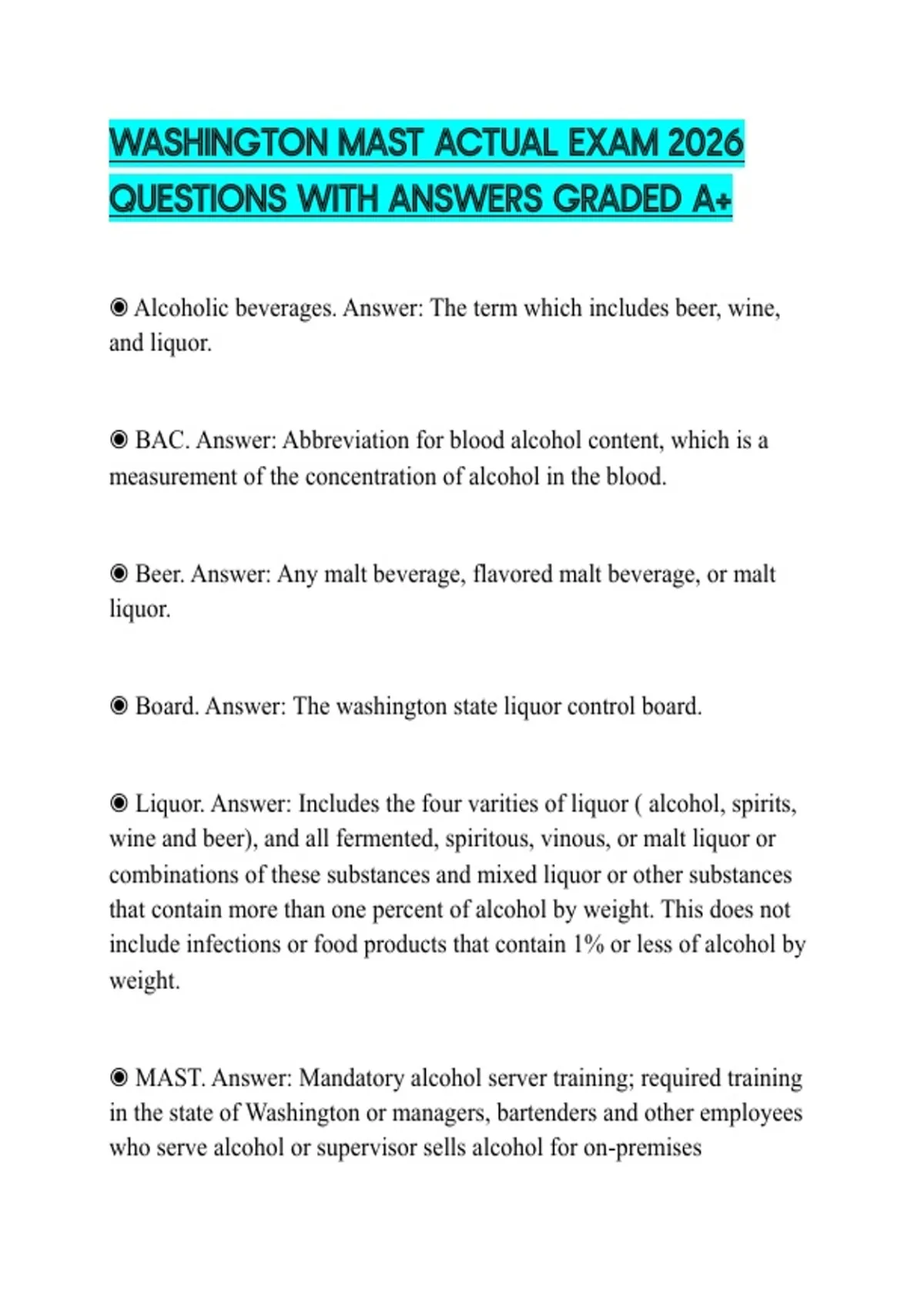 WASHINGTON MAST ACTUAL EXAM 2026 QUESTIONS WITH ANSWERS GRADED A+

◉ Alcoholic beverages. Answer: The term which includes beer, wine, and liquor.

◉ BAC. Answer: Abbreviation for blood alcohol content, which is a measurement of the concentration of alcohol in the blood.

◉ Beer. Answer: Any malt beverage, flavored malt beverage, or malt liquor.

◉ Board. Answer: The washington state liquor control board.

◉ Liquor. Answer: Includes the four varities of liquor ( alcohol, spirits, wine and beer), and all fermented, spiritous, vinous, or malt liquor or combinations of these substances and mixed liquor or other substances that contain more than one percent of alcohol by weight. This does not include infections or food products that contain 1% or less of alcohol by weight.

◉ MAST. Answer: Mandatory alcohol server training; required training in the state of Washington or managers, bartenders and other employees who serve alcohol or supervisor sells alcohol for on-premises